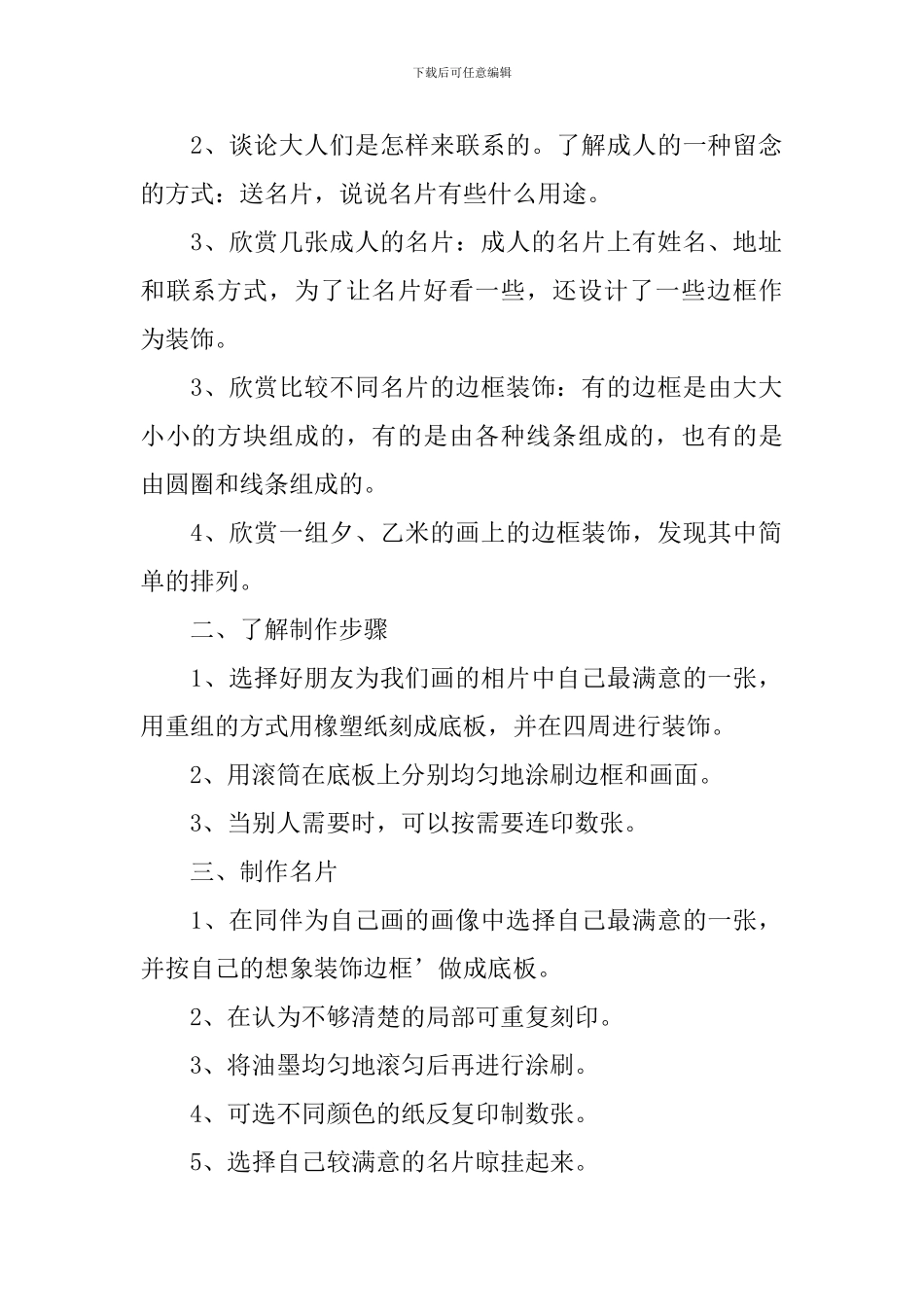 下载后可任意编辑

2、谈论大人们是怎样来联系的。了解成人的一种留念的方式：送名片，说说名片有些什么用途。

3、欣赏几张成人的名片：成人的名片上有姓名、地址和联系方式，为了让名片好看一些，还设计了一些边框作为装饰。

3、欣赏比较不同名片的边框装饰：有的边框是由大大小小的方块组成的，有的是由各种线条组成的，也有的是由圆圈和线条组成的。

4、欣赏一组夕、乙米的画上的边框装饰，发现其中简单的排列。

二、了解制作步骤

1、选择好朋友为我们画的相片中自己最满意的一张，用重组的方式用橡塑纸刻成底板，并在四周进行装饰。

2、用滚筒在底板上分别均匀地涂刷边框和画面。

3、当别人需要时，可以按需要连印数张。

三、制作名片

1、在同伴为自己画的画像中选择自己最满意的一张，并按自己的想象装饰边框’做成底板。

2、在认为不够清楚的局部可重复刻印。

3、将油墨均匀地滚匀后再进行涂刷。

4、可选不同颜色的纸反复印制数张。

5、选择自己较满意的名片晾挂起来。